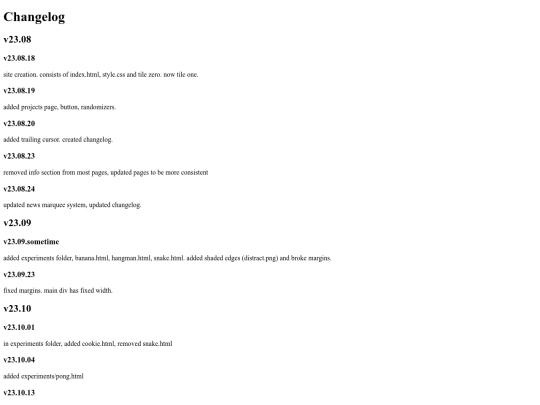 Changelog

v23.08

v23.08.18

site creation. consists of index.html, style.css and tile zero. now tile one.

v23.08.19

added projects page, button, randomizers.

v23.08.20

added trailing cursor. created changelog.

v23.08.23

removed info section from most pages, updated pages to be more consistent

v23.08.24

updated news marquee system, updated changelog.

v23.09

v23.09.sometime

added experiments folder, banana.html, hangman.html, snake.html. added shaded edges (distract.png) and broke margins.

v23.09.23

fixed margins. main div has fixed width.

v23.10

v23.10.01

in experiments folder, added cookie.html, removed snake.html

v23.10.04

added experiments/pong.html

v23.10.13